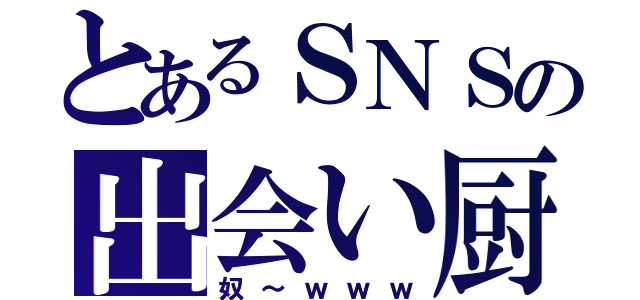 とあるＳＮＳの
出会い厨
奴～ｗｗｗ